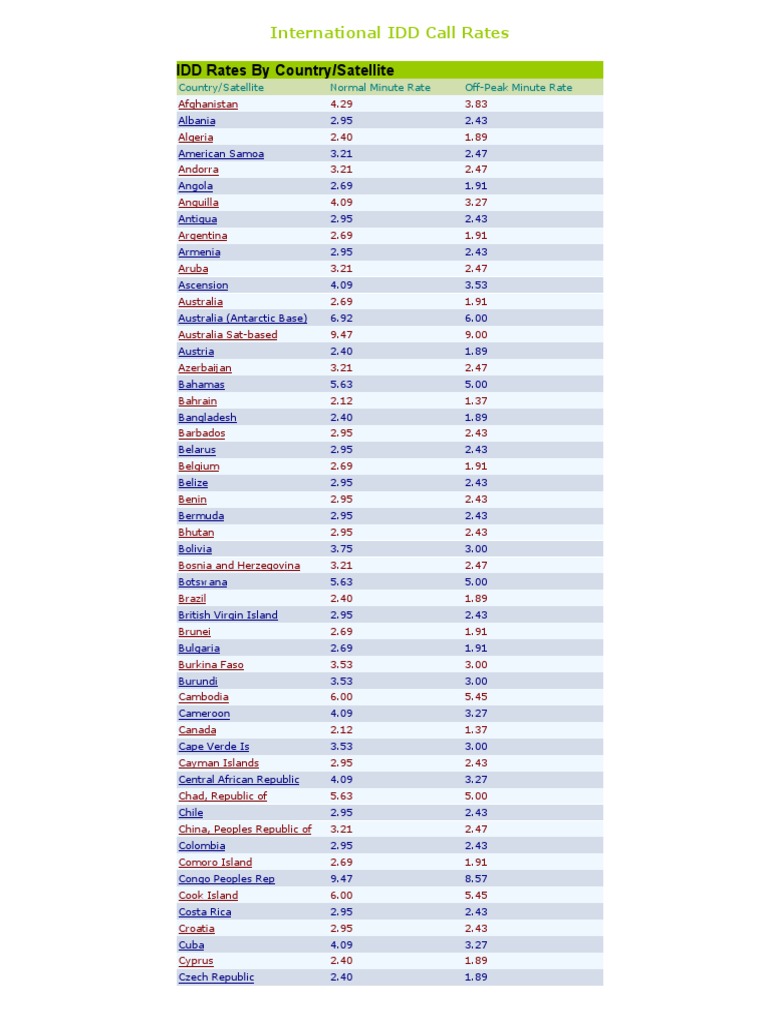 International IDD Call Rates

IDD Rates By Country/Satellite

| Country/Satellite | Normal Minute Rate | Off-Peak Minute Rate |
|---|---|---|
| Afghanistan | 4.29 | 3.83 |
| Albania | 2.95 | 2.43 |
| Algeria | 2.40 | 1.89 |
| American Samoa | 3.21 | 2.47 |
| Andorra | 3.21 | 2.47 |
| Angola | 2.69 | 1.91 |
| Anguilla | 4.09 | 3.27 |
| Antigua | 2.95 | 2.43 |
| Argentina | 2.69 | 1.91 |
| Armenia | 2.95 | 2.43 |
| Aruba | 3.21 | 2.47 |
| Ascension | 4.09 | 3.53 |
| Australia | 2.69 | 1.91 |
| Australia (Antarctic Base) | 6.92 | 6.00 |
| Australia Sat-based | 9.47 | 9.00 |
| Austria | 2.40 | 1.89 |
| Azerbaijan | 3.21 | 2.47 |
| Bahamas | 5.63 | 5.00 |
| Bahrain | 2.12 | 1.37 |
| Bangladesh | 2.40 | 1.89 |
| Barbados | 2.95 | 2.43 |
| Belarus | 2.95 | 2.43 |
| Belgium | 2.69 | 1.91 |
| Belize | 2.95 | 2.43 |
| Benin | 2.95 | 2.43 |
| Bermuda | 2.95 | 2.43 |
| Bhutan | 2.95 | 2.43 |
| Bolivia | 3.75 | 3.00 |
| Bosnia and Herzegovina | 3.21 | 2.47 |
| Botswana | 5.63 | 5.00 |
| Brazil | 2.40 | 1.89 |
| British Virgin Island | 2.95 | 2.43 |
| Brunei | 2.69 | 1.91 |
| Bulgaria | 2.69 | 1.91 |
| Burkina Faso | 3.53 | 3.00 |
| Burundi | 3.53 | 3.00 |
| Cambodia | 6.00 | 5.45 |
| Cameroon | 4.09 | 3.27 |
| Canada | 2.12 | 1.37 |
| Cape Verde Is | 3.53 | 3.00 |
| Cayman Islands | 2.95 | 2.43 |
| Central African Republic | 4.09 | 3.27 |
| Chad, Republic of | 5.63 | 5.00 |
| Chile | 2.95 | 2.43 |
| China, Peoples Republic of | 3.21 | 2.47 |
| Colombia | 2.95 | 2.43 |
| Comoro Island | 2.69 | 1.91 |
| Congo Peoples Rep | 9.47 | 8.57 |
| Cook Island | 6.00 | 5.45 |
| Costa Rica | 2.95 | 2.43 |
| Croatia | 2.95 | 2.43 |
| Cuba | 4.09 | 3.27 |
| Cyprus | 2.40 | 1.89 |
| Czech Republic | 2.40 | 1.89 |